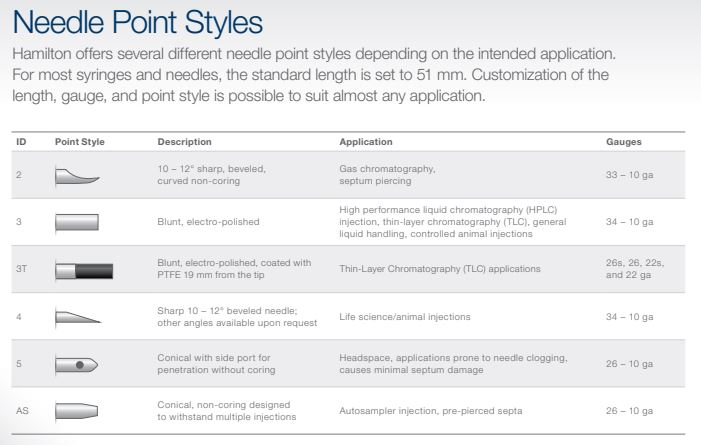 Needle Point Styles

Hamilton offers several different needle point styles depending on the intended application. For most syringes and needles, the standard length is set to 51 mm. Customization of the length, gauge, and point style is possible to suit almost any application.

| ID | Point Style | Description | Application | Gauges |
|---|---|---|---|---|
| 2 | | 10 – 12° sharp, beveled, curved non-coring | Gas chromatography, septum piercing | 33 – 10 ga |
| 3 | | Blunt, electro-polished | High performance liquid chromatography (HPLC) injection, thin-layer chromatography (TLC), general liquid handling, controlled animal injections | 34 – 10 ga |
| 3T | | Blunt, electro-polished, coated with PTFE 19 mm from the tip | Thin-Layer Chromatography (TLC) applications | 26s, 26, 22s, and 22 ga |
| 4 | | Sharp 10 – 12° beveled needle; other angles available upon request | Life science/animal injections | 34 – 10 ga |
| 5 | | Conical with side port for penetration without coring | Headspace, applications prone to needle clogging, causes minimal septum damage | 26 – 10 ga |
| AS | | Conical, non-coring designed to withstand multiple injections | Autosampler injection, pre-pierced septa | 26 – 10 ga |